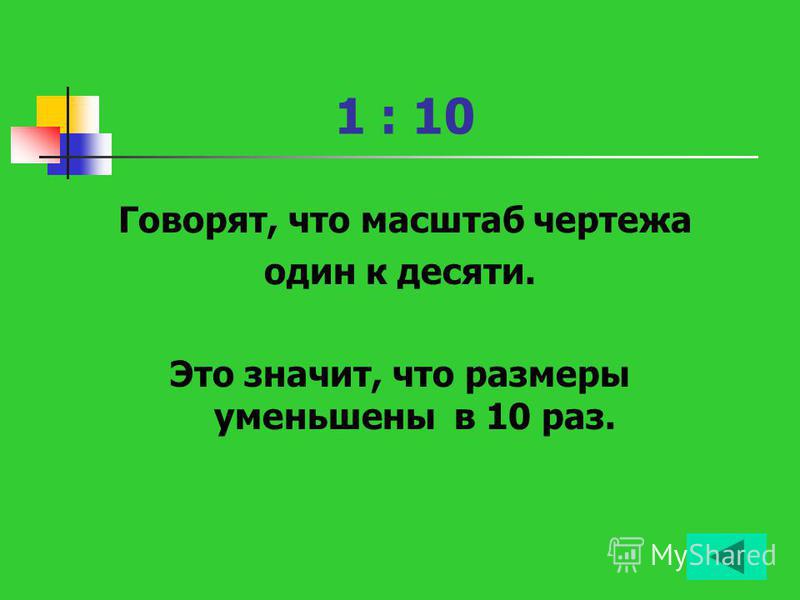 1 : 10

Говорят, что масштаб чертежа один к десяти.

Это значит, что размеры уменьшены в 10 раз.

MyShared